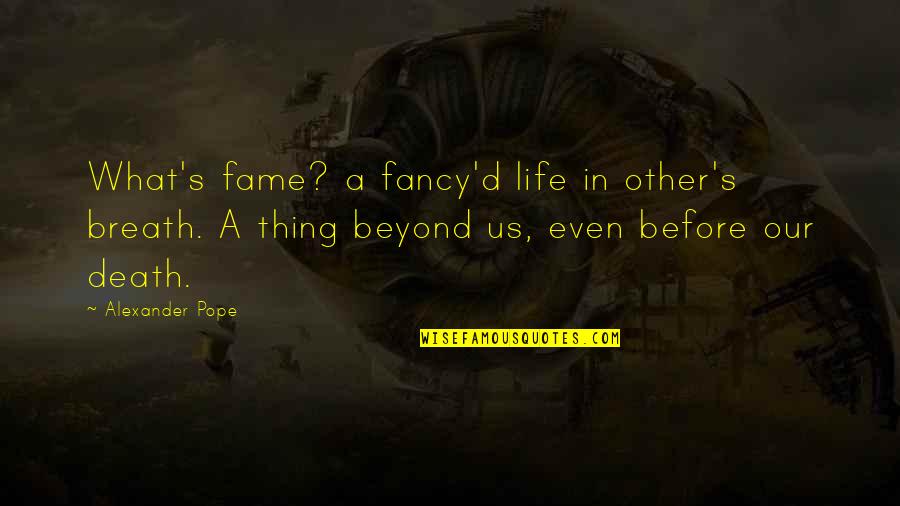 What's fame? a fancy'd life in other's breath. A thing beyond us, even before our death.

~ Alexander Pope

WISEFAMOUSQUOTES.COM